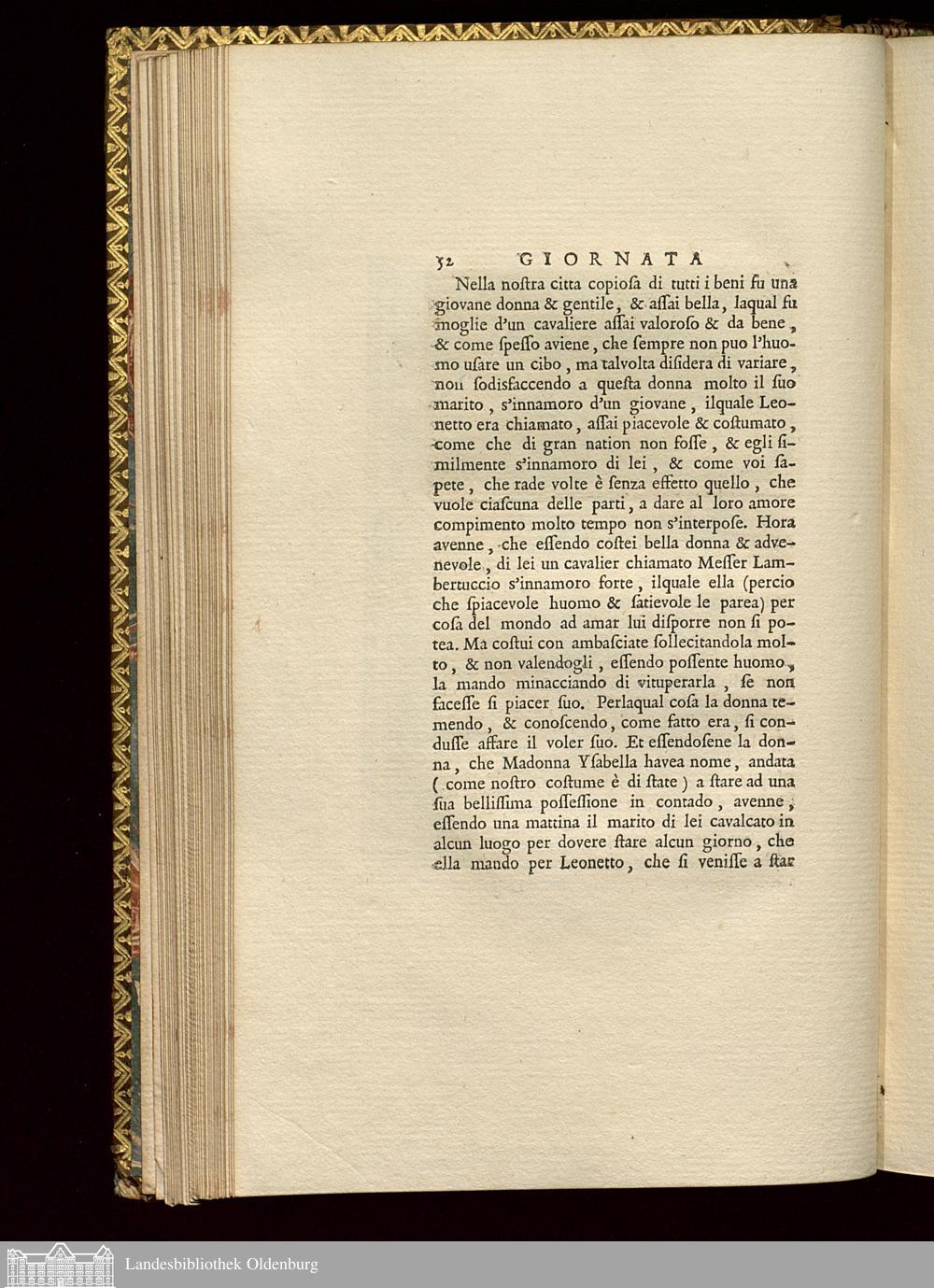 52 GIORNATA

Nella nostra citta copiosa di tutti i beni fu una giovane donna & gentile, & assai bella, laqual fu moglie d'un cavaliere assai valoroso & da bene, & come spesso aviene, che sempre non puo l'huomo usare un cibo, ma talvolta disidera di variare, non sodisfaccendo a questa donna molto il suo marito, s'innamoro d'un giovane, ilquale Leonetto era chiamato, assai piacevole & costumato, come che di gran nation non fosse, & egli similmente s'innamoro di lei, & come voi sapete, che rade volte è senza effetto quello, che vuole ciascuna delle parti, a dare al loro amore compimento molto tempo non s'interpose. Hora avenne, che essendo costei bella donna & advenevole, di lei un cavalier chiamato Messer Lambertuccio s'innamoro forte, ilquale ella (percio che spiacevole huomo & satievole le parea) per cosa del mondo ad amar lui disporre non si potea. Ma costui con ambasciate sollecitandola molto, & non valendogli, essendo possente huomo, la mando minacciando di vituperarla, se non facesse si piacer suo. Perlaqual cosa la donna temendo, & conoscendo, come fatto era, si condusse affare il voler suo. Et essendosene la donna, che Madonna Ysabella havea nome, andata (come nostro costume è di state) a stare ad una sua bellissima possessione in contado, avenne, essendo una mattina il marito di lei cavalcato in alcun luogo per dovere stare alcun giorno, che ella mando per Leonetto, che si venisse a star

Landesbibliothek Oldenburg